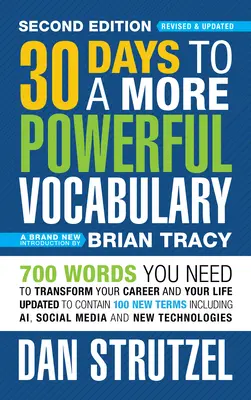 SECOND EDITION REVISED & UPDATED

30 DAYS TO A MORE POWERFUL VOCABULARY

A BRAND NEW INTRODUCTION BY BRIAN TRACY

700 WORDS YOU NEED TO TRANSFORM YOUR CAREER AND YOUR LIFE UPDATED TO CONTAIN 100 NEW TERMS INCLUDING AI, SOCIAL MEDIA AND NEW TECHNOLOGIES

DAN STRUTZEL